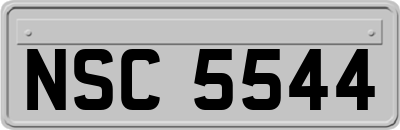 NSC 5544